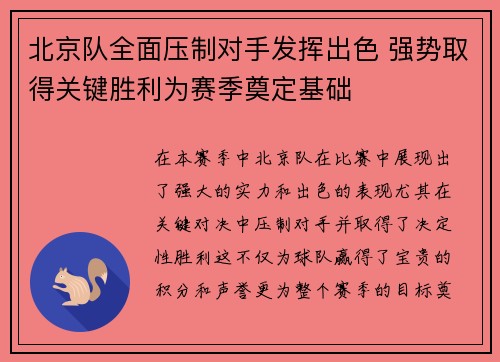 北京队全面压制对手发挥出色 强势取得关键胜利为赛季奠定基础

在本赛季中北京队在比赛中展现出了强大的实力和出色的表现尤其在关键对决中压制对手并取得了决定性胜利这不仅为球队赢得了宝贵的积分和声誉更为整个赛季的目标奠